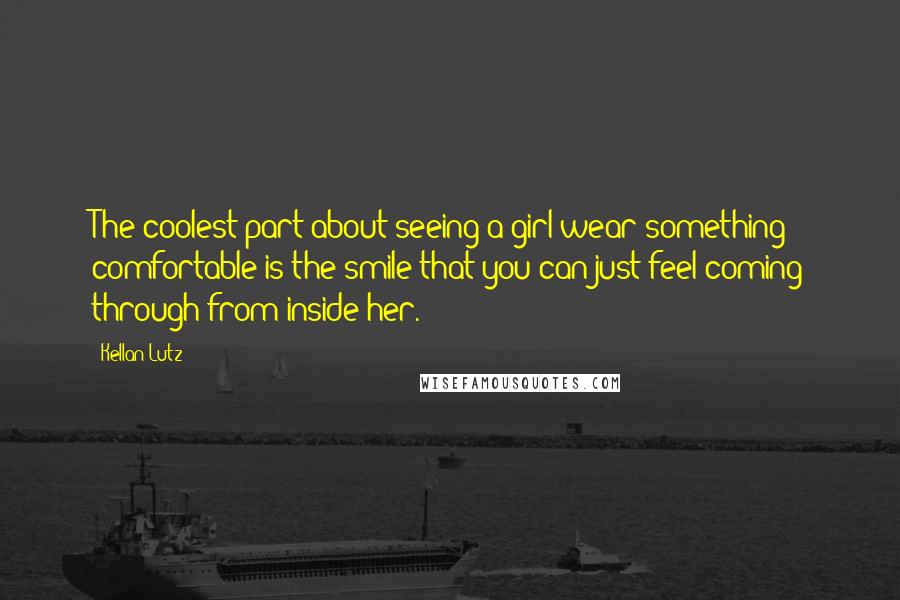 The coolest part about seeing a girl wear something comfortable is the smile that you can just feel coming through from inside her.

Kellan Lutz

WISEFAMOUSQUOTES.COM